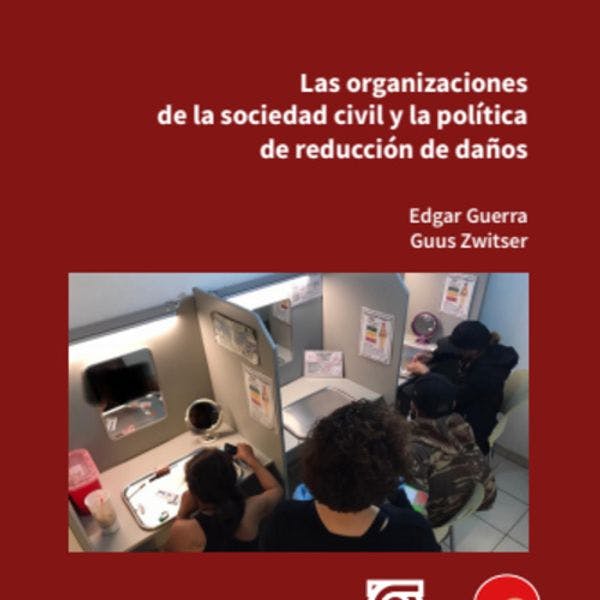 Las organizaciones de la sociedad civil y la política de reducción de daños

Edgar Guerra
Guus Zwitser